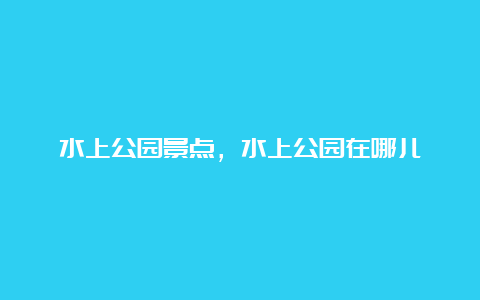 水上公园景点，水上公园在哪儿